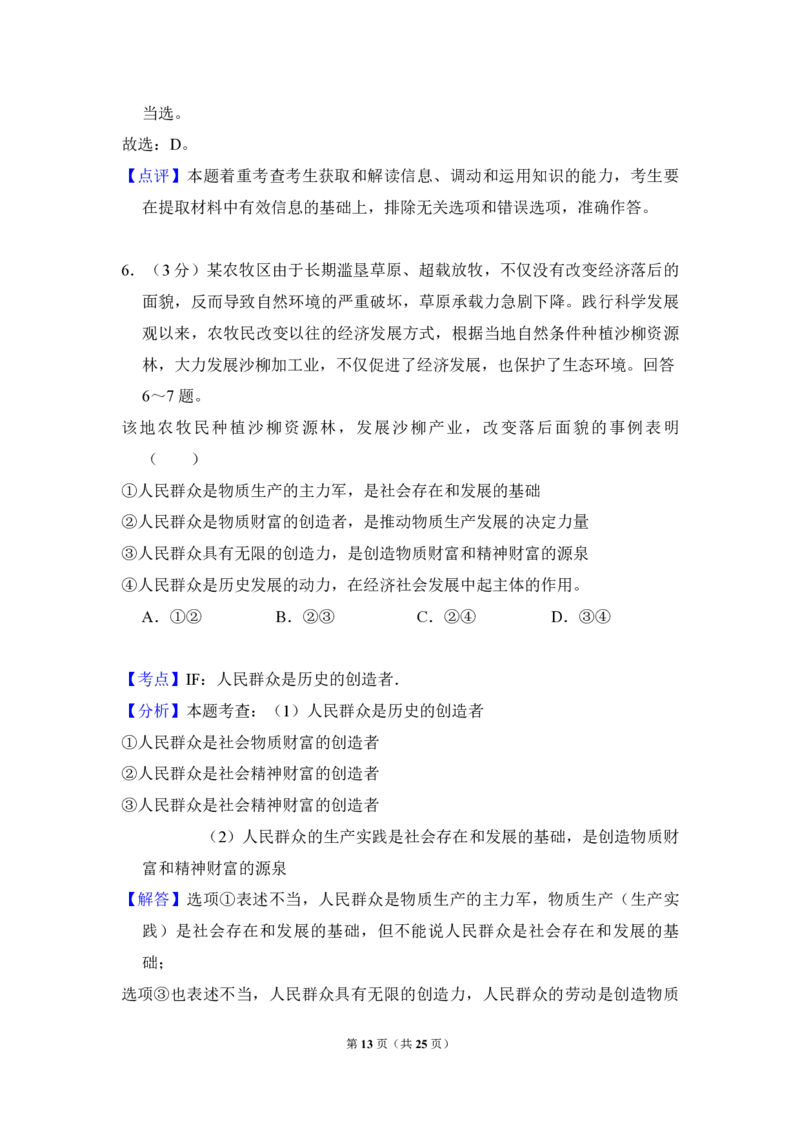 当选。

故选：D。

【点评】本题着重考查考生获取和解读信息、调动和运用知识的能力，考生要在提取材料中有效信息的基础上，排除无关选项和错误选项，准确作答。

6．（3分）某农牧区由于长期滥垦草原、超载放牧，不仅没有改变经济落后的面貌，反而导致自然环境的严重破坏，草原承载力急剧下降。践行科学发展观以来，农牧民改变以往的经济发展方式，根据当地自然条件种植沙柳资源林，大力发展沙柳加工业，不仅促进了经济发展，也保护了生态环境。回答6～7题。

该地农牧民种植沙柳资源林，发展沙柳产业，改变落后面貌的事例表明（　　）

①人民群众是物质生产的主力军，是社会存在和发展的基础

②人民群众是物质财富的创造者，是推动物质生产发展的决定力量

③人民群众具有无限的创造力，是创造物质财富和精神财富的源泉

④人民群众是历史发展的动力，在经济社会发展中起主体的作用。

A．①②　B．②③　C．②④　D．③④

【考点】IF：人民群众是历史的创造者．

【分析】本题考查：（1）人民群众是历史的创造者

①人民群众是社会物质财富的创造者

②人民群众是社会精神财富的创造者

③人民群众是社会精神财富的创造者

（2）人民群众的生产实践是社会存在和发展的基础，是创造物质财富和精神财富的源泉

【解答】选项①表述不当，人民群众是物质生产的主力军，物质生产（生产实践）是社会存在和发展的基础，但不能说人民群众是社会存在和发展的基础；

选项③也表述不当，人民群众具有无限的创造力，人民群众的劳动是创造物质

第13页（共25页）